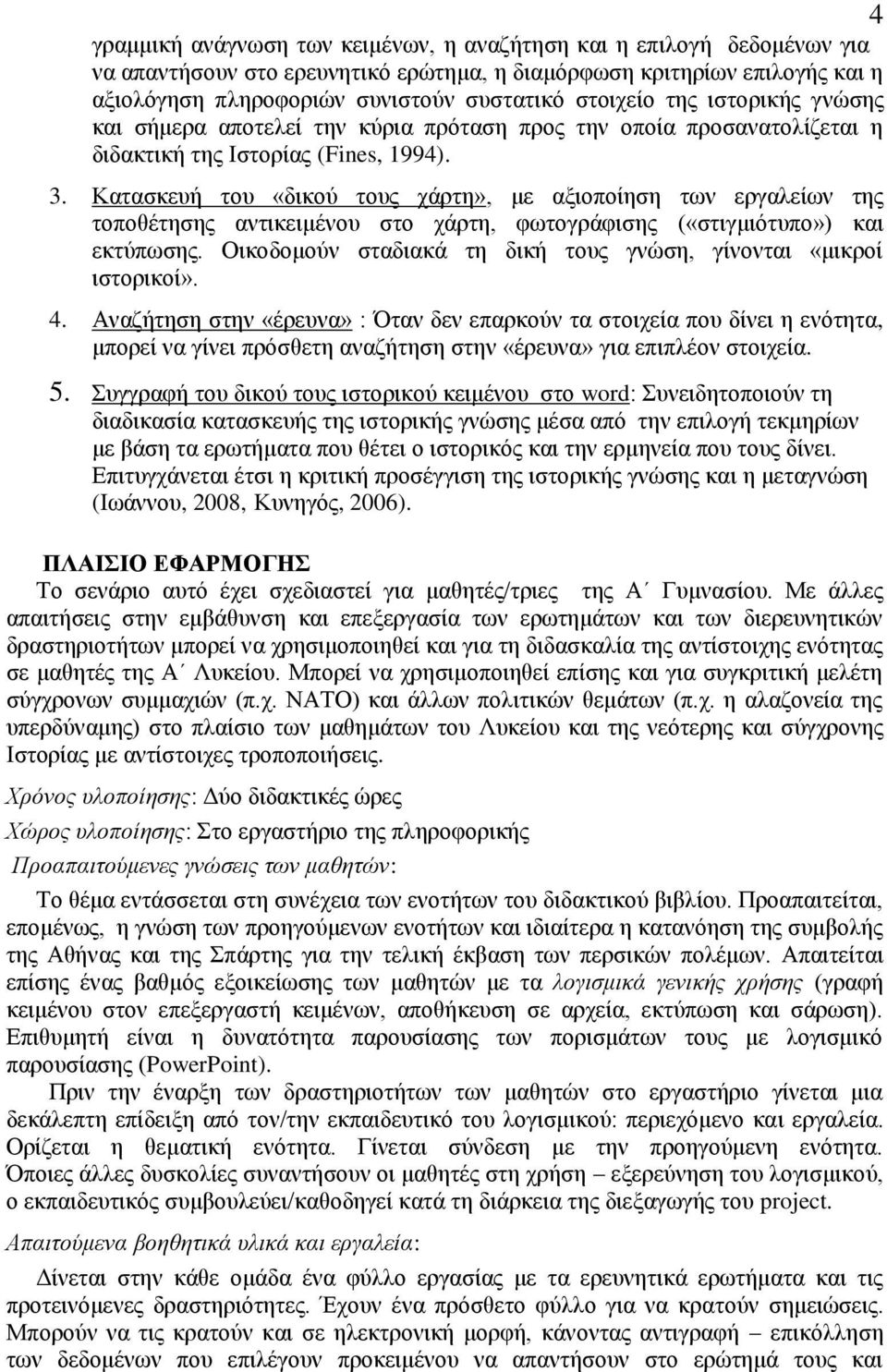 4

γραμμική ανάγνωση των κειμένων, η αναζήτηση και η επιλογή δεδομένων για να απαντήσουν στο ερευνητικό ερώτημα, η διαμόρφωση κριτηρίων επιλογής και η αξιολόγηση πληροφοριών συνιστούν συστατικό στοιχείο της ιστορικής γνώσης και σήμερα αποτελεί την κύρια πρόταση προς την οποία προσανατολίζεται η διδακτική της Ιστορίας (Fines, 1994).

3. Κατασκευή του «δικού τους χάρτη», με αξιοποίηση των εργαλείων της τοποθέτησης αντικειμένου στο χάρτη, φωτογράφισης («στιγμιότυπο») και εκτύπωσης. Οικοδομούν σταδιακά τη δική τους γνώση, γίνονται «μικροί ιστορικοί».

4. Αναζήτηση στην «έρευνα» : Όταν δεν επαρκούν τα στοιχεία που δίνει η ενότητα, μπορεί να γίνει πρόσθετη αναζήτηση στην «έρευνα» για επιπλέον στοιχεία.

5. Συγγραφή του δικού τους ιστορικού κειμένου στο word: Συνειδητοποιούν τη διαδικασία κατασκευής της ιστορικής γνώσης μέσα από την επιλογή τεκμηρίων με βάση τα ερωτήματα που θέτει ο ιστορικός και την ερμηνεία που τους δίνει. Επιτυγχάνεται έτσι η κριτική προσέγγιση της ιστορικής γνώσης και η μεταγνώση (Ιωάννου, 2008, Κυνηγός, 2006).

ΠΛΑΙΣΙΟ ΕΦΑΡΜΟΓΗΣ

Το σενάριο αυτό έχει σχεδιαστεί για μαθητές/τριες της Α΄ Γυμνασίου. Με άλλες απαιτήσεις στην εμβάθυνση και επεξεργασία των ερωτημάτων και των διερευνητικών δραστηριοτήτων μπορεί να χρησιμοποιηθεί και για τη διδασκαλία της αντίστοιχης ενότητας σε μαθητές της Α΄ Λυκείου. Μπορεί να χρησιμοποιηθεί επίσης και για συγκριτική μελέτη σύγχρονων συμμαχιών (π.χ. ΝΑΤΟ) και άλλων πολιτικών θεμάτων (π.χ. η αλαζονεία της υπερδύναμης) στο πλαίσιο των μαθημάτων του Λυκείου και της νεότερης και σύγχρονης Ιστορίας με αντίστοιχες τροποποιήσεις.

Χρόνος υλοποίησης: Δύο διδακτικές ώρες

Χώρος υλοποίησης: Στο εργαστήριο της πληροφορικής

Προαπαιτούμενες γνώσεις των μαθητών:

Το θέμα εντάσσεται στη συνέχεια των ενοτήτων του διδακτικού βιβλίου. Προαπαιτείται, επομένως, η γνώση των προηγούμενων ενοτήτων και ιδιαίτερα η κατανόηση της συμβολής της Αθήνας και της Σπάρτης για την τελική έκβαση των περσικών πολέμων. Απαιτείται επίσης ένας βαθμός εξοικείωσης των μαθητών με τα λογισμικά γενικής χρήσης (γραφή κειμένου στον επεξεργαστή κειμένων, αποθήκευση σε αρχεία, εκτύπωση και σάρωση). Επιθυμητή είναι η δυνατότητα παρουσίασης των πορισμάτων τους με λογισμικό παρουσίασης (PowerPoint).

Πριν την έναρξη των δραστηριοτήτων των μαθητών στο εργαστήριο γίνεται μια δεκάλεπτη επίδειξη από τον/την εκπαιδευτικό του λογισμικού: περιεχόμενο και εργαλεία. Ορίζεται η θεματική ενότητα. Γίνεται σύνδεση με την προηγούμενη ενότητα. Όποιες άλλες δυσκολίες συναντήσουν οι μαθητές στη χρήση – εξερεύνηση του λογισμικού, ο εκπαιδευτικός συμβουλεύει/καθοδηγεί κατά τη διάρκεια της διεξαγωγής του project.

Απαιτούμενα βοηθητικά υλικά και εργαλεία:

Δίνεται στην κάθε ομάδα ένα φύλλο εργασίας με τα ερευνητικά ερωτήματα και τις προτεινόμενες δραστηριότητες. Έχουν ένα πρόσθετο φύλλο για να κρατούν σημειώσεις. Μπορούν να τις κρατούν και σε ηλεκτρονική μορφή, κάνοντας αντιγραφή – επικόλληση των δεδομένων που επιλέγουν προκειμένου να απαντήσουν στο ερώτημά τους και